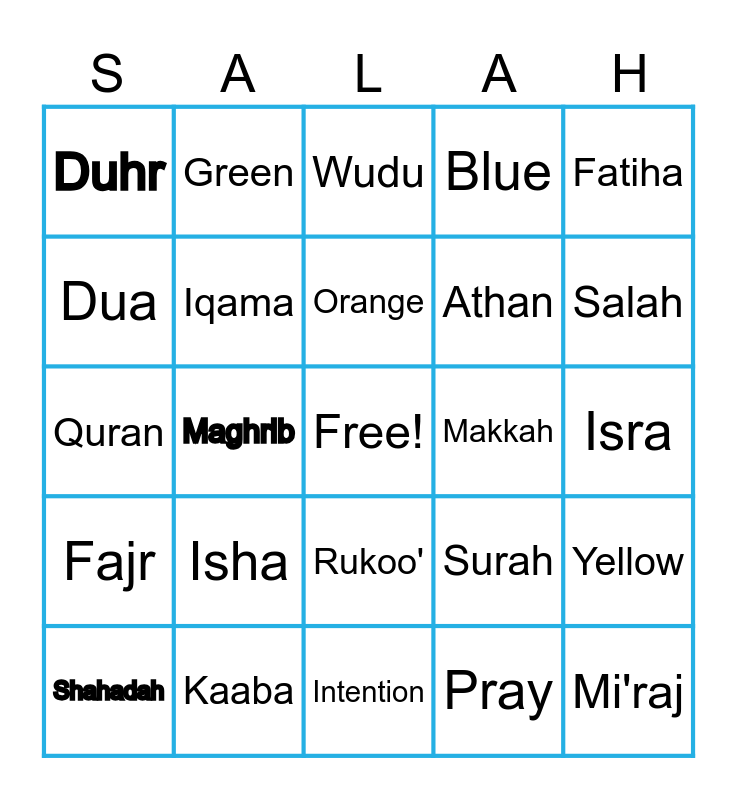 | S | A | L | A | H |
|---|---|---|---|---|
| Duhr | Green | Wudu | Blue | Fatiha |
| Dua | Iqama | Orange | Athan | Salah |
| Quran | Maghrib | Free! | Makkah | Isra |
| Fajr | Isha | Rukoo' | Surah | Yellow |
| Shahadah | Kaaba | Intention | Pray | Mi'raj |